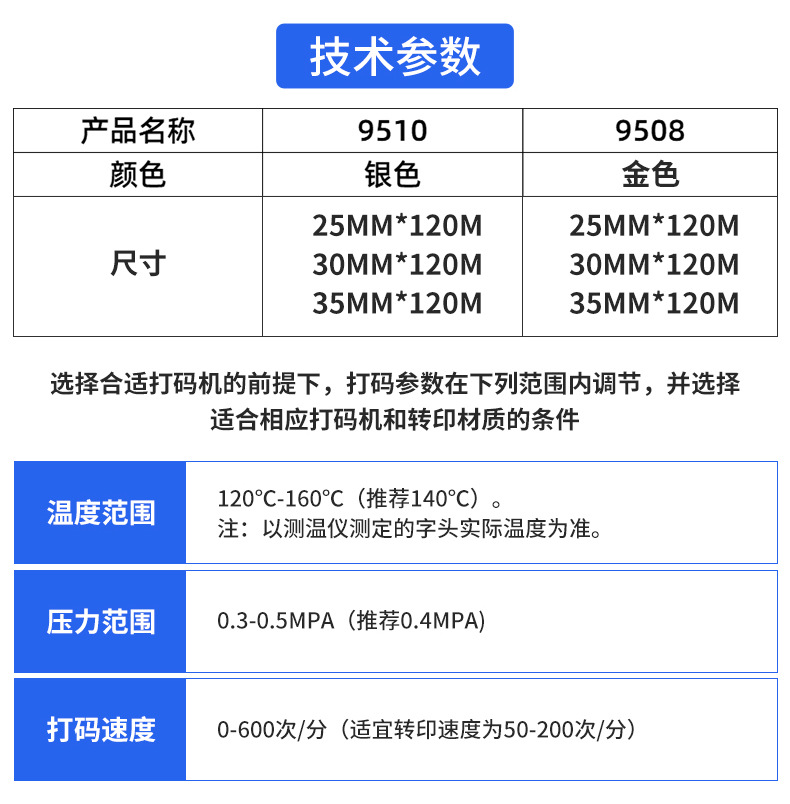 技术参数

| 产品名称 | 9510 | 9508 |
|---|---|---|
| 颜色 | 银色 | 金色 |
| 尺寸 | 25MM*120M 30MM*120M 35MM*120M | 25MM*120M 30MM*120M 35MM*120M |

选择合适打码机的前提下，打码参数在下列范围内调节，并选择适合相应打码机和转印材质的条件

温度范围
120°C-160°C（推荐140°C）。
注：以测温仪测定的字头实际温度为准。

压力范围
0.3-0.5MPA（推荐0.4MPA)

打码速度
0-600次/分（适宜转印速度为50-200次/分）